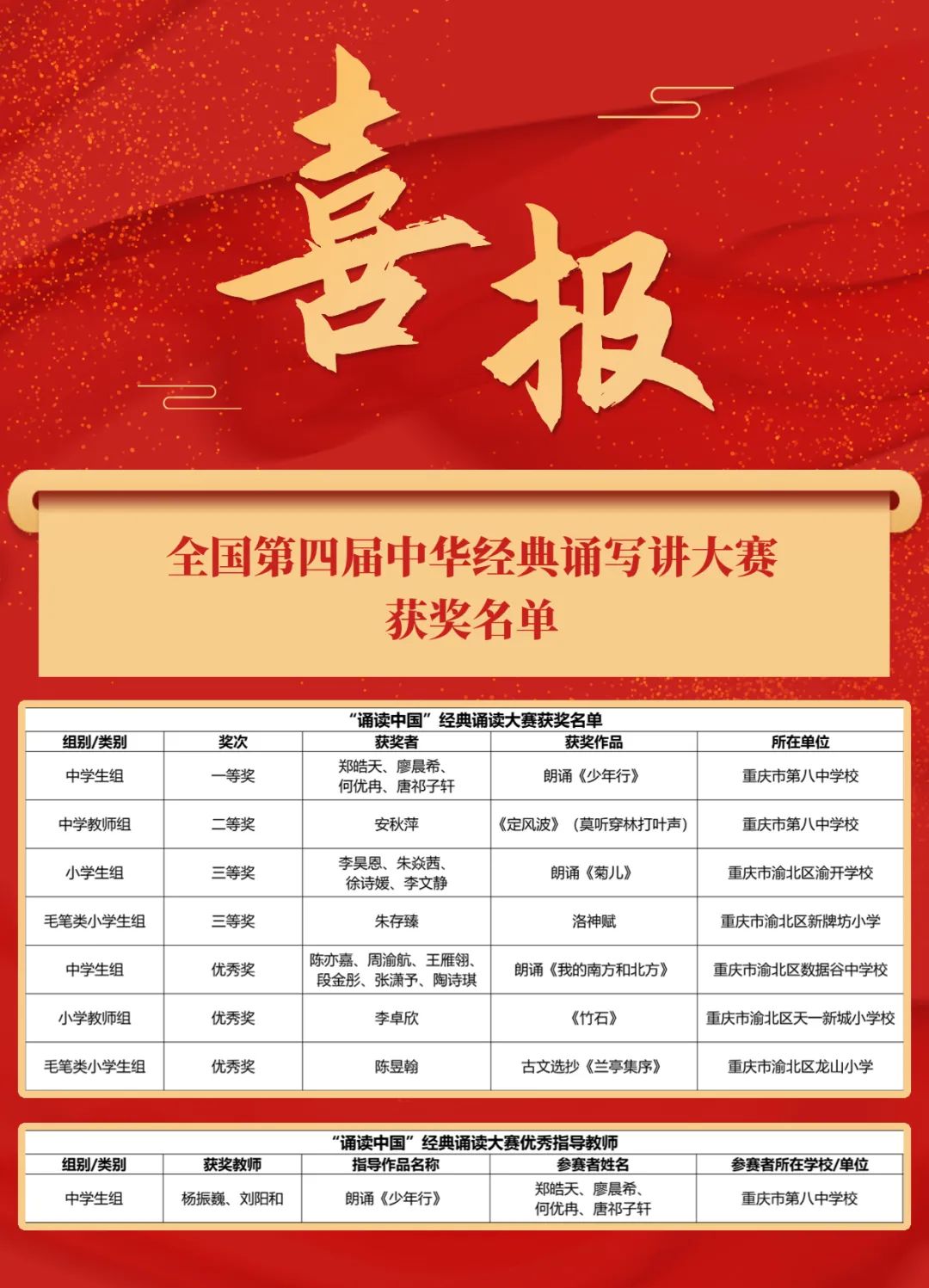 喜报

全国第四届中华经典诵写讲大赛
获奖名单

“诵读中国”经典诵读大赛获奖名单

| 组别/类别 | 奖次 | 获奖者 | 获奖作品 | 所在单位 |
|---|---|---|---|---|
| 中学生组 | 一等奖 | 郑皓天、廖晨希、何优冉、唐祁子轩 | 朗诵《少年行》 | 重庆市第八中学校 |
| 中学教师组 | 二等奖 | 安秋萍 | 《定风波》（莫听穿林打叶声） | 重庆市第八中学校 |
| 小学生组 | 三等奖 | 李昊恩、朱焱茜、徐诗媛、李文静 | 朗诵《菊儿》 | 重庆市渝北区渝开学校 |
| 毛笔类小学生组 | 三等奖 | 朱存臻 | 洛神赋 | 重庆市渝北区新牌坊小学 |
| 中学生组 | 优秀奖 | 陈亦嘉、周渝航、王雁翎、段金彤、张潇予、陶诗琪 | 朗诵《我的南方和北方》 | 重庆市渝北区数据谷中学校 |
| 小学教师组 | 优秀奖 | 李卓欣 | 《竹石》 | 重庆市渝北区天一新城小学校 |
| 毛笔类小学生组 | 优秀奖 | 陈昱翰 | 古文选抄《兰亭集序》 | 重庆市渝北区龙山小学 |

“诵读中国”经典诵读大赛优秀指导教师

| 组别/类别 | 获奖教师 | 指导作品名称 | 参赛者姓名 | 参赛者所在学校/单位 |
|---|---|---|---|---|
| 中学生组 | 杨振巍、刘阳和 | 朗诵《少年行》 | 郑皓天、廖晨希、何优冉、唐祁子轩 | 重庆市第八中学校 |